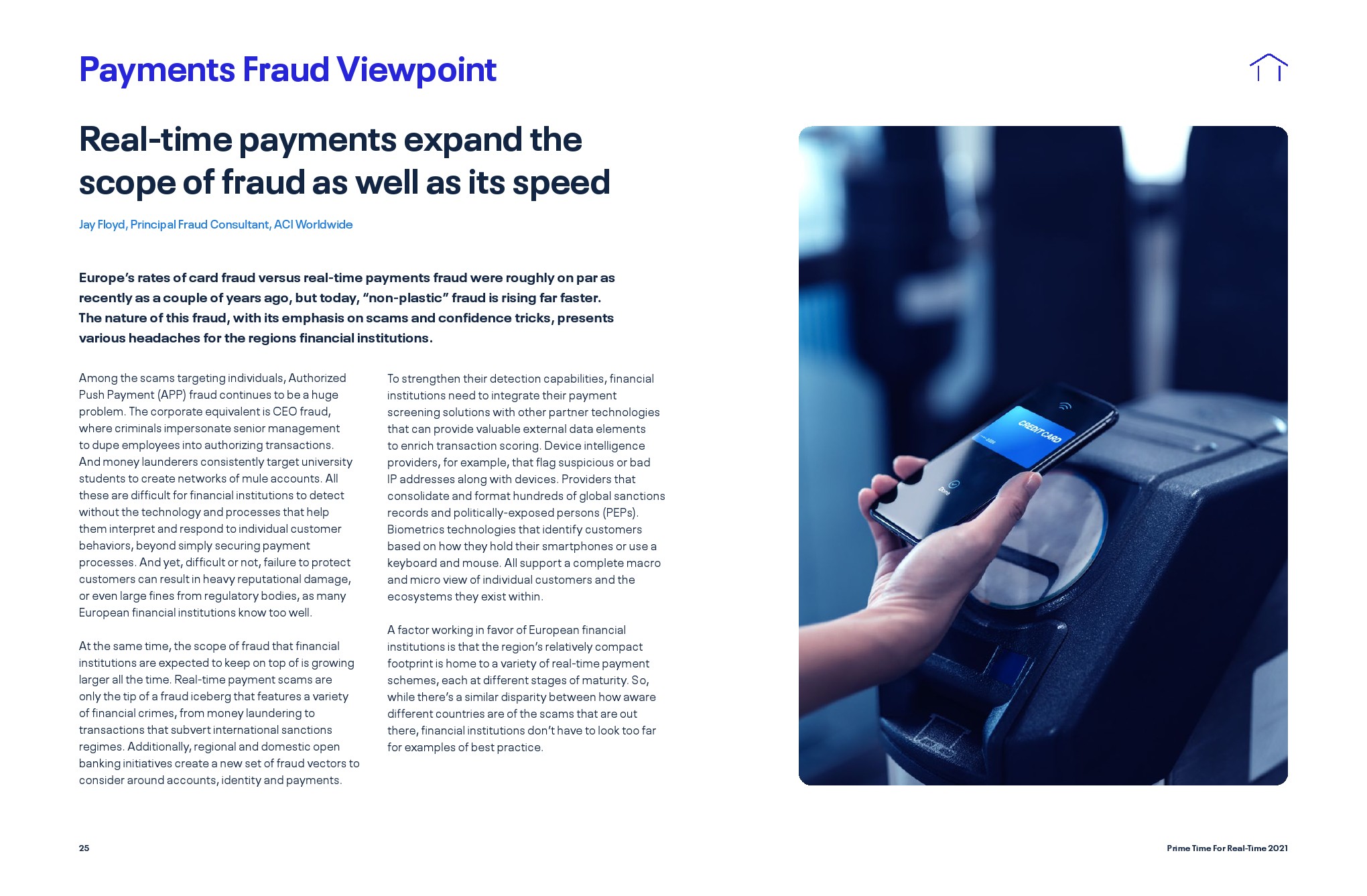 Payments Fraud Viewpoint

Real-time payments expand the scope of fraud as well as its speed

Jay Floyd, Principal Fraud Consultant, ACI Worldwide

Europe's rates of card fraud versus real-time payments fraud were roughly on par as recently as a couple of years ago, but today, "non-plastic" fraud is rising far faster. The nature of this fraud, with its emphasis on scams and confidence tricks, presents various headaches for the regions financial institutions.

Among the scams targeting individuals, Authorized Push Payment (APP) fraud continues to be a huge problem. The corporate equivalent is CEO fraud, where criminals impersonate senior management to dupe employees into authorizing transactions. And money launderers consistently target university students to create networks of mule accounts. All these are difficult for financial institutions to detect without the technology and processes that help them interpret and respond to individual customer behaviors, beyond simply securing payment processes. And yet, difficult or not, failure to protect customers can result in heavy reputational damage, or even large fines from regulatory bodies, as many European financial institutions know too well.

At the same time, the scope of fraud that financial institutions are expected to keep on top of is growing larger all the time. Real-time payment scams are only the tip of a fraud iceberg that features a variety of financial crimes, from money laundering to transactions that subvert international sanctions regimes. Additionally, regional and domestic open banking initiatives create a new set of fraud vectors to consider around accounts, identity and payments.

To strengthen their detection capabilities, financial institutions need to integrate their payment screening solutions with other partner technologies that can provide valuable external data elements to enrich transaction scoring. Device intelligence providers, for example, that flag suspicious or bad IP addresses along with devices. Providers that consolidate and format hundreds of global sanctions records and politically-exposed persons (PEPs). Biometrics technologies that identify customers based on how they hold their smartphones or use a keyboard and mouse. All support a complete macro and micro view of individual customers and the ecosystems they exist within.

A factor working in favor of European financial institutions is that the region's relatively compact footprint is home to a variety of real-time payment schemes, each at different stages of maturity. So, while there's a similar disparity between how aware different countries are of the scams that are out there, financial institutions don't have to look too far for examples of best practice.

CREDIT CARD

Done

25

Prime Time For Real-Time 2021